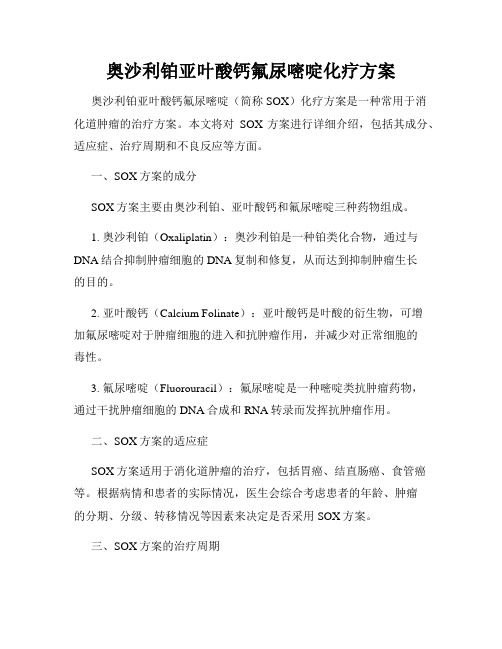 奥沙利铂亚叶酸钙氟尿嘧啶化疗方案

奥沙利铂亚叶酸钙氟尿嘧啶（简称 SOX）化疗方案是一种常用于消化道肿瘤的治疗方案。本文将对 SOX 方案进行详细介绍，包括其成分、适应症、治疗周期和不良反应等方面。

一、SOX方案的成分

SOX方案主要由奥沙利铂、亚叶酸钙和氟尿嘧啶三种药物组成。

1. 奥沙利铂（Oxaliplatin）：奥沙利铂是一种铂类化合物，通过与DNA结合抑制肿瘤细胞的DNA复制和修复，从而达到抑制肿瘤生长的目的。

2. 亚叶酸钙（Calcium Folinate）：亚叶酸钙是叶酸的衍生物，可增加氟尿嘧啶对于肿瘤细胞的进入和抗肿瘤作用，并减少对正常细胞的毒性。

3. 氟尿嘧啶（Fluorouracil）：氟尿嘧啶是一种嘧啶类抗肿瘤药物，通过干扰肿瘤细胞的DNA合成和RNA转录而发挥抗肿瘤作用。

二、SOX方案的适应症

SOX方案适用于消化道肿瘤的治疗，包括胃癌、结直肠癌、食管癌等。根据病情和患者的实际情况，医生会综合考虑患者的年龄、肿瘤的分期、分级、转移情况等因素来决定是否采用SOX方案。

三、SOX方案的治疗周期